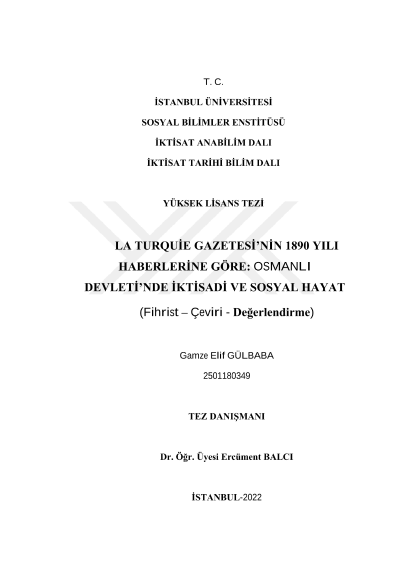 T. C.

İSTANBUL ÜNİVERSİTESİ

SOSYAL BİLİMLER ENSTİTÜSÜ

İKTİSAT ANABİLİM DALI

İKTİSAT TARİHİ BİLİM DALI

YÜKSEK LİSANS TEZİ

LA TURQUİE GAZETESİ'NİN 1890 YILI HABERLERİNE GÖRE: OSMANLI DEVLETİ'NDE İKTİSADİ VE SOSYAL HAYAT

(Fihrist – Çeviri - Değerlendirme)

Gamze Elif GÜLBABA

2501180349

TEZ DANIŞMANI

Dr. Öğr. Üyesi Ercüment BALCI

İSTANBUL-2022